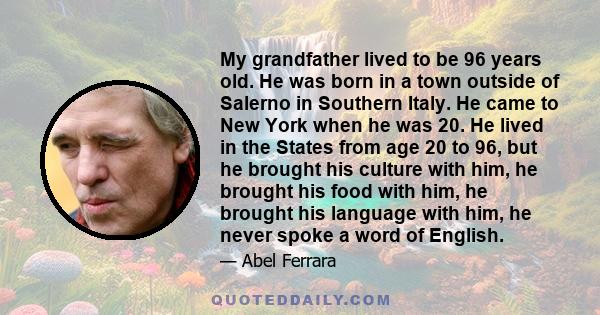 My grandfather lived to be 96 years old. He was born in a town outside of Salerno in Southern Italy. He came to New York when he was 20. He lived in the States from age 20 to 96, but he brought his culture with him, he brought his food with him, he brought his language with him, he never spoke a word of English.

— Abel Ferrara

QUOTEDDAILY.COM